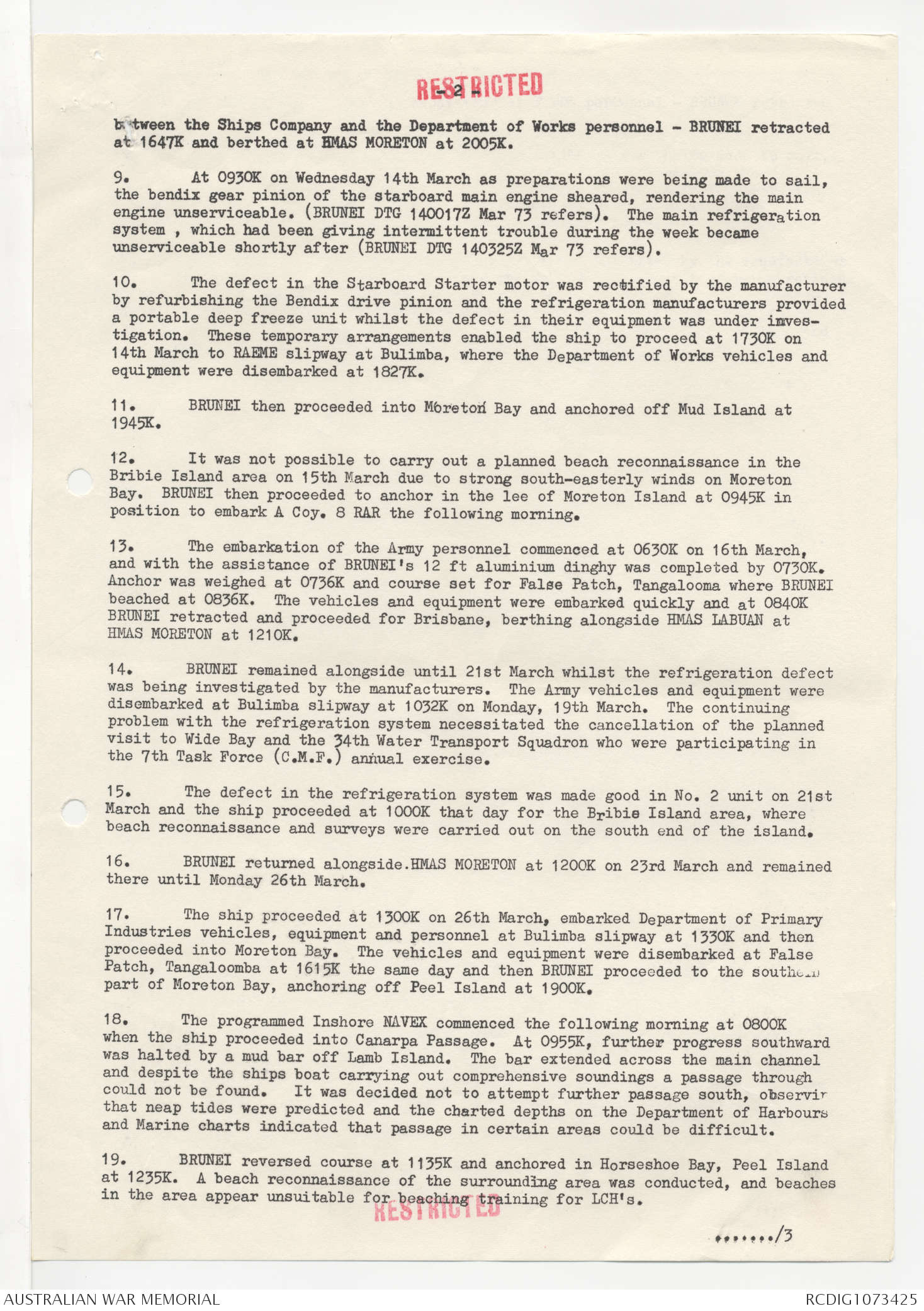 RESTRICTED

- 2 -

between the Ships Company and the Department of Works personnel - BRUNEI retracted at 1647K and berthed at HMAS MORETON at 2005K.

9. At 0930K on Wednesday 14th March as preparations were being made to sail, the bendix gear pinion of the starboard main engine sheared, rendering the main engine unserviceable. (BRUNEI DTG 140017Z Mar 73 refers). The main refrigeration system , which had been giving intermittent trouble during the week became unserviceable shortly after (BRUNEI DTG 140325Z Mar 73 refers).

10. The defect in the Starboard Starter motor was rectified by the manufacturer by refurbishing the Bendix drive pinion and the refrigeration manufacturers provided a portable deep freeze unit whilst the defect in their equipment was under investigation. These temporary arrangements enabled the ship to proceed at 1730K on 14th March to RAEME slipway at Bulimba, where the Department of Works vehicles and equipment were disembarked at 1827K.

11. BRUNEI then proceeded into Moreton Bay and anchored off Mud Island at 1945K.

12. It was not possible to carry out a planned beach reconnaissance in the Bribie Island area on 15th March due to strong south-easterly winds on Moreton Bay. BRUNEI then proceeded to anchor in the lee of Moreton Island at 0945K in position to embark A Coy. 8 RAR the following morning.

13. The embarkation of the Army personnel commenced at 0630K on 16th March, and with the assistance of BRUNEI's 12 ft aluminium dinghy was completed by 0730K. Anchor was weighed at 0736K and course set for False Patch, Tangalooma where BRUNEI beached at 0836K. The vehicles and equipment were embarked quickly and at 0840K BRUNEI retracted and proceeded for Brisbane, berthing alongside HMAS LABUAN at HMAS MORETON at 1210K.

14. BRUNEI remained alongside until 21st March whilst the refrigeration defect was being investigated by the manufacturers. The Army vehicles and equipment were disembarked at Bulimba slipway at 1032K on Monday, 19th March. The continuing problem with the refrigeration system necessitated the cancellation of the planned visit to Wide Bay and the 34th Water Transport Squadron who were participating in the 7th Task Force (C.M.F.) annual exercise.

15. The defect in the refrigeration system was made good in No. 2 unit on 21st March and the ship proceeded at 1000K that day for the Bribie Island area, where beach reconnaissance and surveys were carried out on the south end of the island.

16. BRUNEI returned alongside.HMAS MORETON at 1200K on 23rd March and remained there until Monday 26th March.

17. The ship proceeded at 1300K on 26th March, embarked Department of Primary Industries vehicles, equipment and personnel at Bulimba slipway at 1330K and then proceeded into Moreton Bay. The vehicles and equipment were disembarked at False Patch, Tangaloomba at 1615K the same day and then BRUNEI proceeded to the southern part of Moreton Bay, anchoring off Peel Island at 1900K.

18. The programmed Inshore NAVEX commenced the following morning at 0800K when the ship proceeded into Canarpa Passage. At 0955K, further progress southward was halted by a mud bar off Lamb Island. The bar extended across the main channel and despite the ships boat carrying out comprehensive soundings a passage through could not be found. It was decided not to attempt further passage south, observir that neap tides were predicted and the charted depths on the Department of Harbours and Marine charts indicated that passage in certain areas could be difficult.

19. BRUNEI reversed course at 1135K and anchored in Horseshoe Bay, Peel Island at 1235K. A beach reconnaissance of the surrounding area was conducted, and beaches in the area appear unsuitable for beaching training for LCH's.

RESTRICTED

......./3

AUSTRALIAN WAR MEMORIAL RCDIG1073425